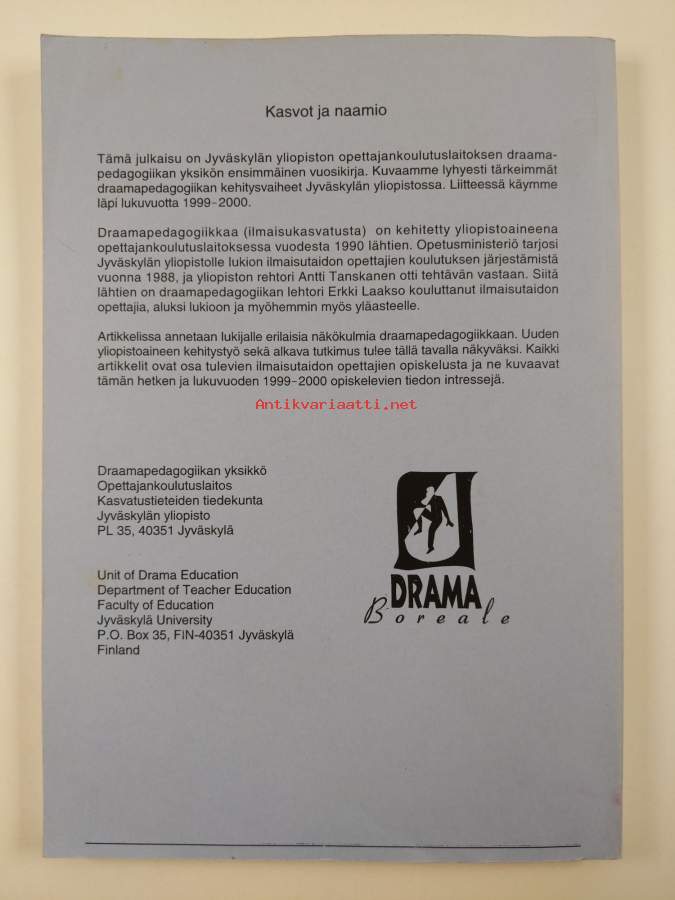 Kasvot ja naamio

Tämä julkaisu on Jyväskylän yliopiston opettajankoulutuslaitoksen draamapedagogiikan yksikön ensimmäinen vuosikirja. Kuvaamme lyhyesti tärkeimmät draamapedagogiikan kehitysvaiheet Jyväskylän yliopistossa. Liitteessä käymme läpi lukuvuotta 1999-2000.

Draamapedagogiikkaa (ilmaisukasvatusta) on kehitetty yliopistoaineena opettajankoulutuslaitoksessa vuodesta 1990 lähtien. Opetusministeriö tarjosi Jyväskylän yliopistolle lukion ilmaisutaidon opettajien koulutuksen järjestämistä vuonna 1988, ja yliopiston rehtori Antti Tanskanen otti tehtävän vastaan. Siitä lähtien on draamapedagogiikan lehtori Erkki Laakso kouluttanut ilmaisutaidon opettajia, aluksi lukioon ja myöhemmin myös yläasteelle.

Artikkelissa annetaan lukijalle erilaisia näkökulmia draamapedagogiikkaan. Uuden yliopistoaineen kehitystyö sekä alkava tutkimus tulee tällä tavalla näkyväksi. Kaikki artikkelit ovat osa tulevien ilmaisutaidon opettajien opiskelusta ja ne kuvaavat tämän hetken ja lukuvuoden 1999-2000 opiskelevien tiedon intressejä.

Antikvariaatti.net

Draamapedagogiikan yksikkö
Opettajankoulutuslaitos
Kasvatustieteiden tiedekunta
Jyväskylän yliopisto
PL 35, 40351 Jyväskylä

Unit of Drama Education
Department of Teacher Education
Faculty of Education
Jyväskylä University
P.O. Box 35, FIN-40351 Jyväskylä
Finland

DRAMA
Boreale